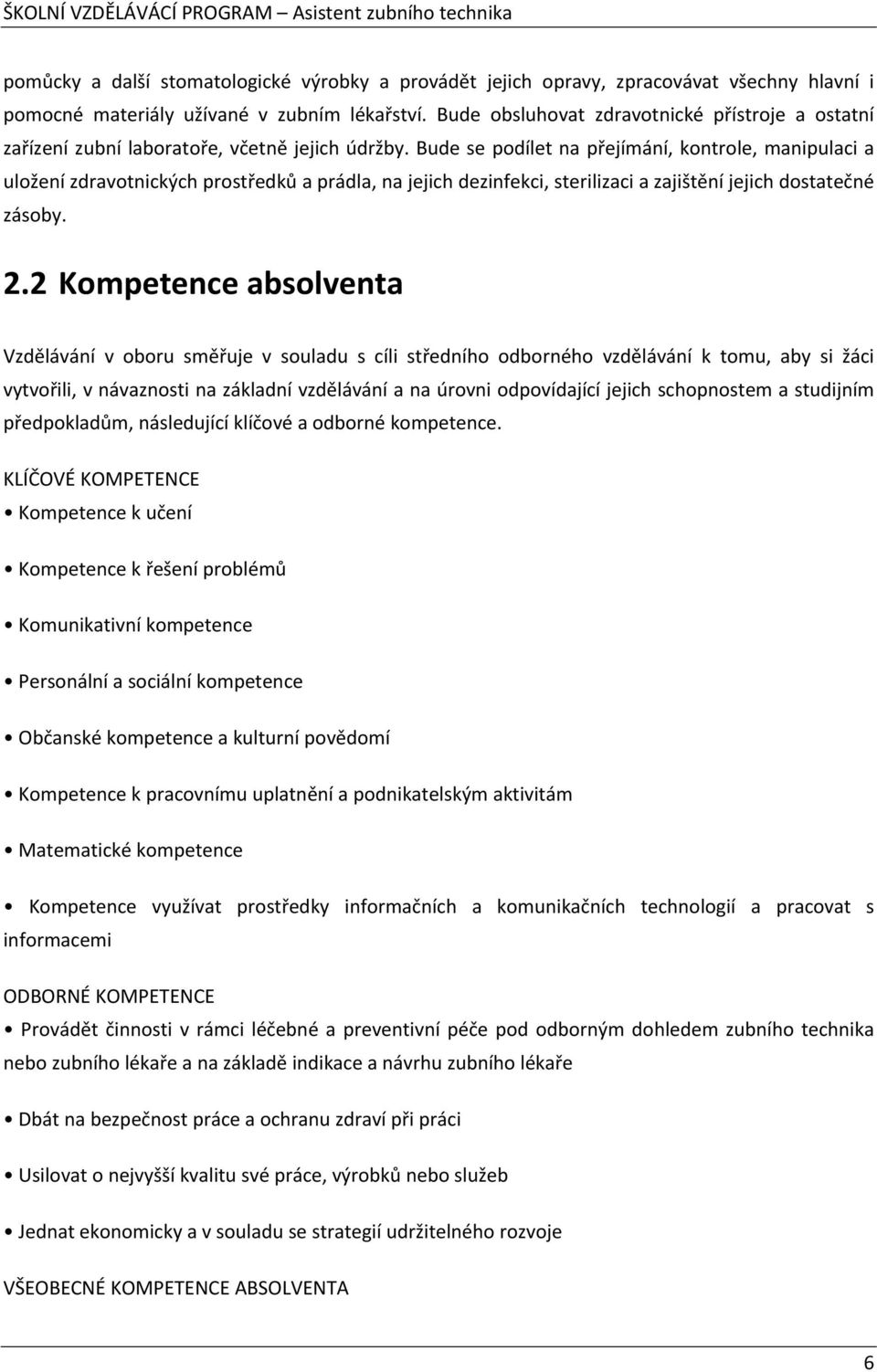 ŠKOLNÍ VZDĚLÁVÁCÍ PROGRAM – Asistent zubního technika

pomůcky a další stomatologické výrobky a provádět jejich opravy, zpracovávat všechny hlavní i pomocné materiály užívané v zubním lékařství. Bude obsluhovat zdravotnické přístroje a ostatní zařízení zubní laboratoře, včetně jejich údržby. Bude se podílet na přejímání, kontrole, manipulaci a uložení zdravotnických prostředků a prádla, na jejich dezinfekci, sterilizaci a zajištění jejich dostatečné zásoby.

2.2 Kompetence absolventa

Vzdělávání v oboru směřuje v souladu s cíli středního odborného vzdělávání k tomu, aby si žáci vytvořili, v návaznosti na základní vzdělávání a na úrovni odpovídající jejich schopnostem a studijním předpokladům, následující klíčové a odborné kompetence.

KLÍČOVÉ KOMPETENCE

• Kompetence k učení

• Kompetence k řešení problémů

• Komunikativní kompetence

• Personální a sociální kompetence

• Občanské kompetence a kulturní povědomí

• Kompetence k pracovnímu uplatnění a podnikatelským aktivitám

• Matematické kompetence

• Kompetence využívat prostředky informačních a komunikačních technologií a pracovat s informacemi

ODBORNÉ KOMPETENCE

• Provádět činnosti v rámci léčebné a preventivní péče pod odborným dohledem zubního technika nebo zubního lékaře a na základě indikace a návrhu zubního lékaře

• Dbát na bezpečnost práce a ochranu zdraví při práci

• Usilovat o nejvyšší kvalitu své práce, výrobků nebo služeb

• Jednat ekonomicky a v souladu se strategií udržitelného rozvoje

VŠEOBECNÉ KOMPETENCE ABSOLVENTA

6